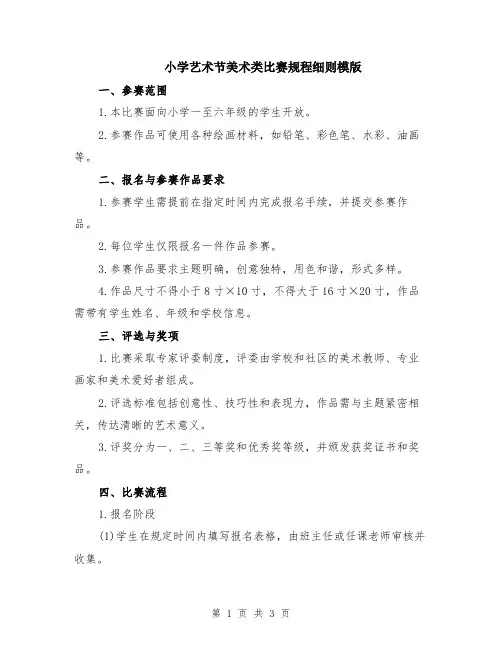 小学艺术节美术类比赛规程细则模版

一、参赛范围

1.本比赛面向小学一至六年级的学生开放。

2.参赛作品可使用各种绘画材料，如铅笔、彩色笔、水彩、油画等。

二、报名与参赛作品要求

1.参赛学生需提前在指定时间内完成报名手续，并提交参赛作品。

2.每位学生仅限报名一件作品参赛。

3.参赛作品要求主题明确，创意独特，用色和谐，形式多样。

4.作品尺寸不得小于8寸×10寸，不得大于16寸×20寸，作品需带有学生姓名、年级和学校信息。

三、评选与奖项

1.比赛采取专家评委制度，评委由学校和社区的美术教师、专业画家和美术爱好者组成。

2.评选标准包括创意性、技巧性和表现力，作品需与主题紧密相关，传达清晰的艺术意义。

3.评奖分为一、二、三等奖和优秀奖等级，并颁发获奖证书和奖品。

四、比赛流程

1.报名阶段

(1)学生在规定时间内填写报名表格，由班主任或任课老师审核并收集。

第 1 页 共 3 页